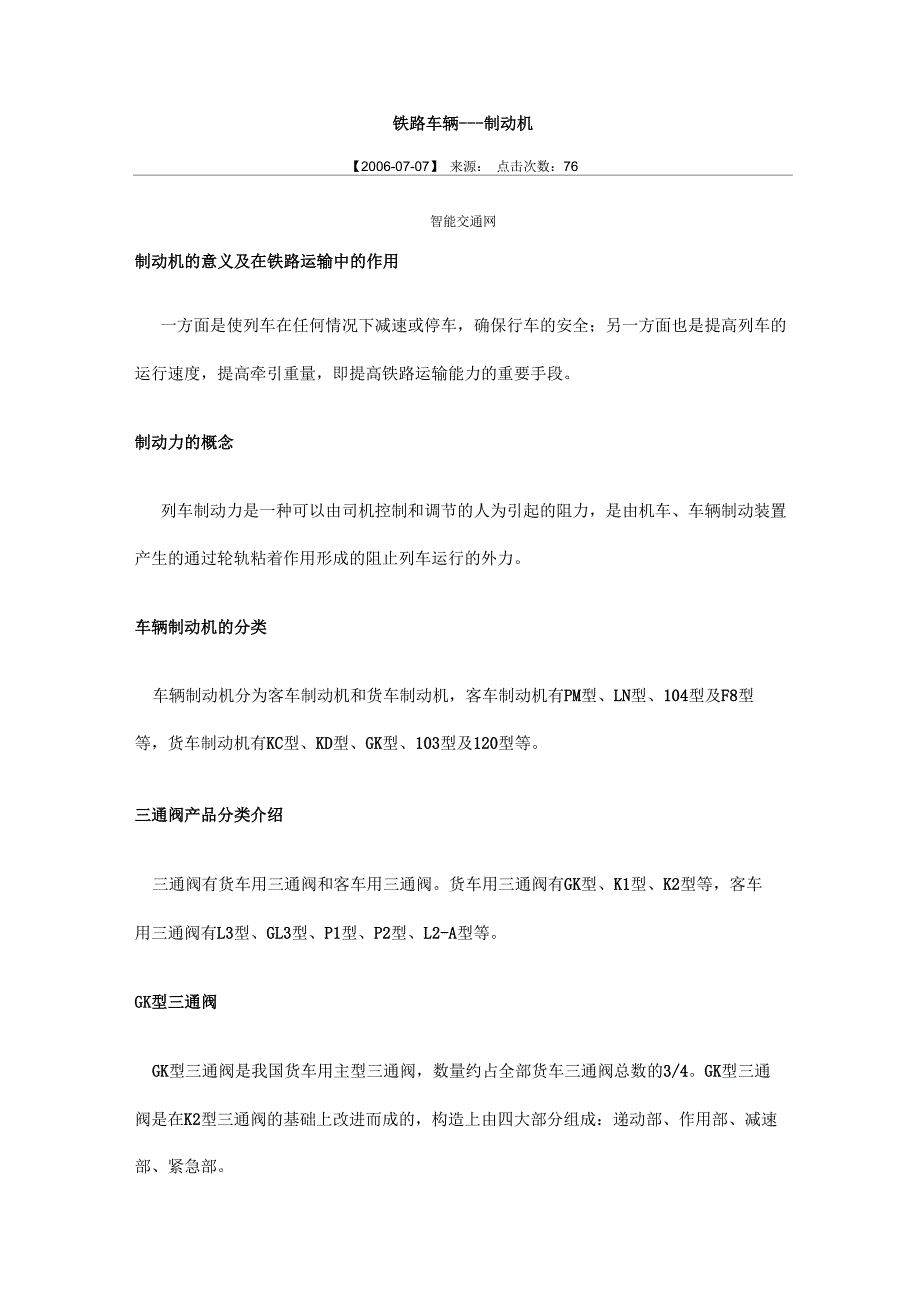 铁路车辆---制动机

【2006-07-07】 来源： 点击次数：76

智能交通网

制动机的意义及在铁路运输中的作用

一方面是使列车在任何情况下减速或停车，确保行车的安全；另一方面也是提高列车的运行速度，提高牵引重量，即提高铁路运输能力的重要手段。

制动力的概念

列车制动力是一种可以由司机控制和调节的人为引起的阻力，是由机车、车辆制动装置产生的通过轮轨粘着作用形成的阻止列车运行的外力。

车辆制动机的分类

车辆制动机分为客车制动机和货车制动机，客车制动机有PM型、LN型、104型及F8型等，货车制动机有KC型、KD型、GK型、103型及120型等。

三通阀产品分类介绍

三通阀有货车用三通阀和客车用三通阀。货车用三通阀有GK型、K1型、K2型等，客车用三通阀有L3型、GL3型、P1型、P2型、L2-A型等。

GK型三通阀

GK型三通阀是我国货车用主型三通阀，数量约占全部货车三通阀总数的3/4。GK型三通阀是在K2型三通阀的基础上改进而成的，构造上由四大部分组成：递动部、作用部、减速部、紧急部。